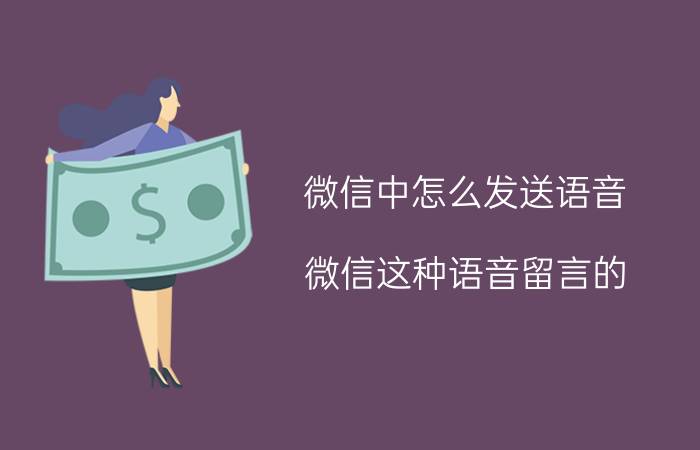 $

微信中怎么发送语音

微信这种语音留言的